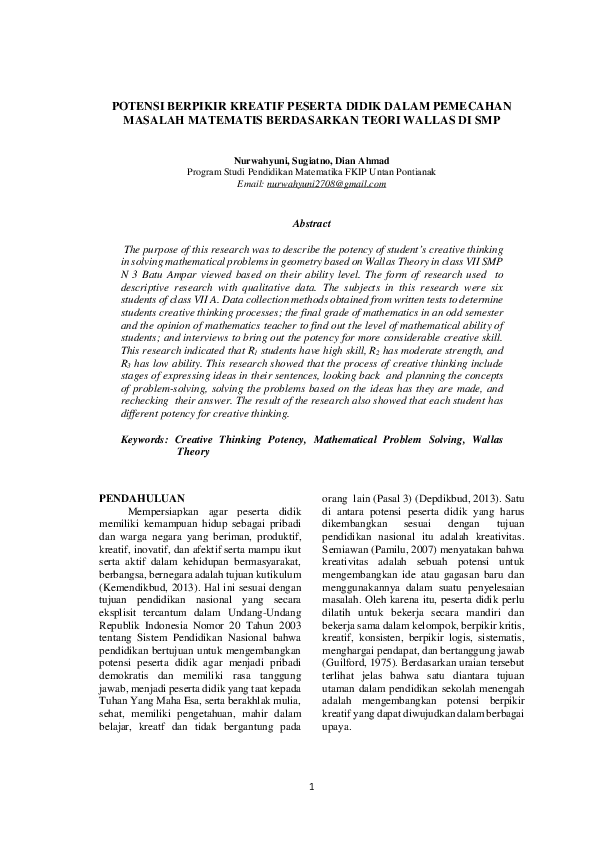 POTENSI BERPIKIR KREATIF PESERTA DIDIK DALAM PEMECAHAN MASALAH MATEMATIS BERDASARKAN TEORI WALLAS DI SMP

Nurwahyuni, Sugiatno, Dian Ahmad
Program Studi Pendidikan Matematika FKIP Untan Pontianak
Email: nurwahyuni2708@gmail.com

Abstract

The purpose of this research was to describe the potency of student's creative thinking in solving mathematical problems in geometry based on Wallas Theory in class VII SMP N 3 Batu Ampar viewed based on their ability level. The form of research used to descriptive research with qualitative data. The subjects in this research were six students of class VII A. Data collection methods obtained from written tests to determine students creative thinking processes; the final grade of mathematics in an odd semester and the opinion of mathematics teacher to find out the level of mathematical ability of students; and interviews to bring out the potency for more considerable creative skill. This research indicated that $R_1$ students have high skill, $R_2$ has moderate strength, and $R_3$ has low ability. This research showed that the process of creative thinking include stages of expressing ideas in their sentences, looking back and planning the concepts of problem-solving, solving the problems based on the ideas has they are made, and rechecking their answer. The result of the research also showed that each student has different potency for creative thinking.

Keywords: Creative Thinking Potency, Mathematical Problem Solving, Wallas Theory

PENDAHULUAN
Mempersiapkan agar peserta didik memiliki kemampuan hidup sebagai pribadi dan warga negara yang beriman, produktif, kreatif, inovatif, dan afektif serta mampu ikut serta aktif dalam kehidupan bermasyarakat, berbangsa, bernegara adalah tujuan kutikulum (Kemendikbud, 2013). Hal ini sesuai dengan tujuan pendidikan nasional yang secara eksplisit tercantum dalam Undang-Undang Republik Indonesia Nomor 20 Tahun 2003 tentang Sistem Pendidikan Nasional bahwa pendidikan bertujuan untuk mengembangkan potensi peserta didik agar menjadi pribadi demokratis dan memiliki rasa tanggung jawab, menjadi peserta didik yang taat kepada Tuhan Yang Maha Esa, serta berakhlak mulia, sehat, memiliki pengetahuan, mahir dalam belajar, kreatf dan tidak bergantung pada orang lain (Pasal 3) (Depdikbud, 2013). Satu di antara potensi peserta didik yang harus dikembangkan sesuai dengan tujuan pendidikan nasional itu adalah kreativitas. Semiawan (Pamilu, 2007) menyatakan bahwa kreativitas adalah sebuah potensi untuk mengembangkan ide atau gagasan baru dan menggunakannya dalam suatu penyelesaian masalah. Oleh karena itu, peserta didik perlu dilatih untuk bekerja secara mandiri dan bekerja sama dalam kelompok, berpikir kritis, kreatif, konsisten, berpikir logis, sistematis, menghargai pendapat, dan bertanggung jawab (Guilford, 1975). Berdasarkan uraian tersebut terlihat jelas bahwa satu diantara tujuan utaman dalam pendidikan sekolah menengah adalah mengembangkan potensi berpikir kreatif yang dapat diwujudkan dalam berbagai upaya.

1